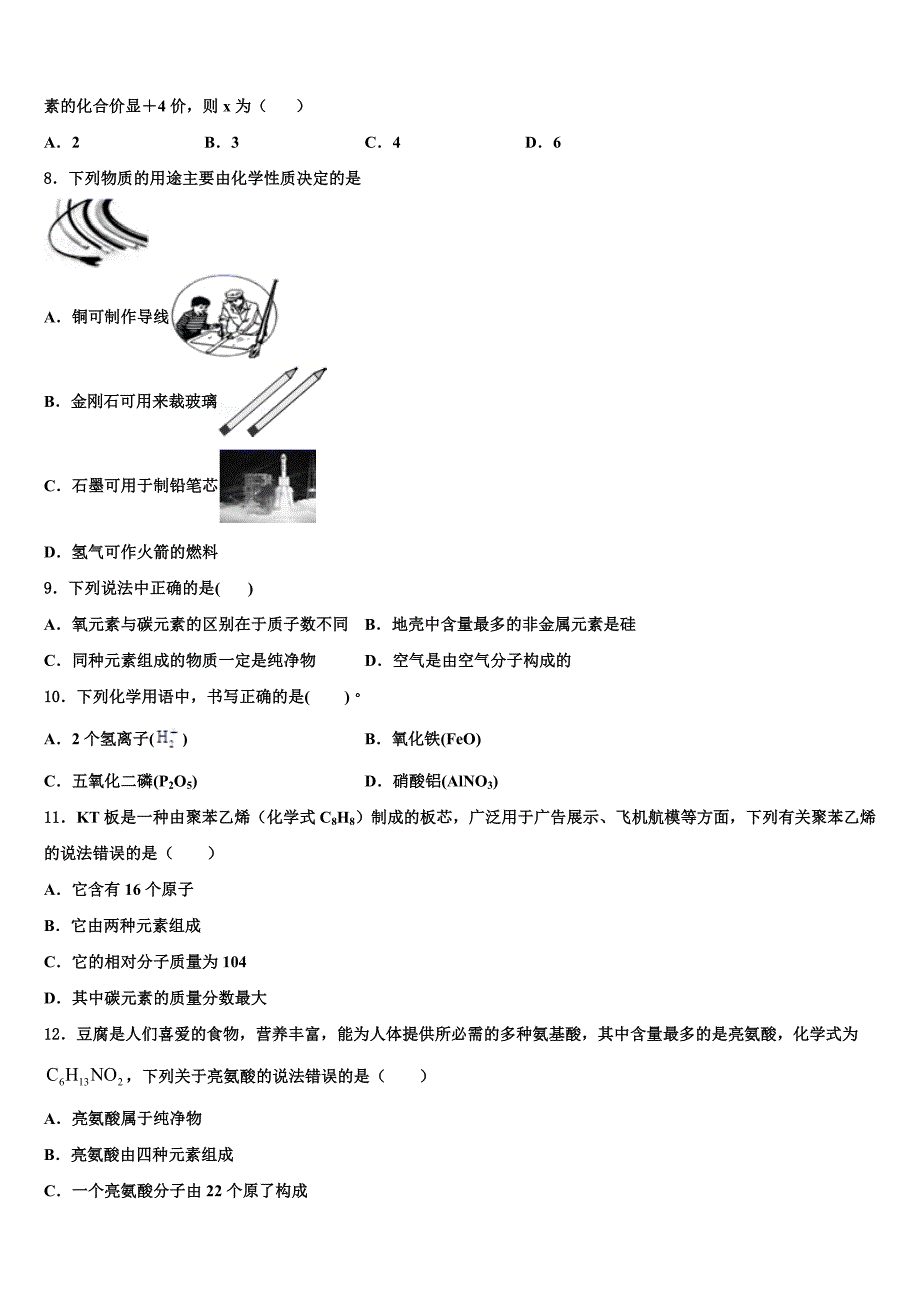 素的化合价显＋4 价，则 x 为（　　）

A．2　　　　　　B．3　　　　　　C．4　　　　　　D．6

8．下列物质的用途主要由化学性质决定的是

A．铜可制作导线

B．金刚石可用来裁玻璃

C．石墨可用于制铅笔芯

D．氢气可作火箭的燃料

9．下列说法中正确的是(　　)

A．氧元素与碳元素的区别在于质子数不同　B．地壳中含量最多的非金属元素是硅

C．同种元素组成的物质一定是纯净物　　　D．空气是由空气分子构成的

10．下列化学用语中，书写正确的是(　　)。

A．2 个氢离子($H_2^+$)　　　　　　　　B．氧化铁(FeO)

C．五氧化二磷($P_2O_5$)　　　　　　　　D．硝酸铝($AlNO_3$)

11．KT 板是一种由聚苯乙烯（化学式 $C_8H_8$）制成的板芯，广泛用于广告展示、飞机航模等方面，下列有关聚苯乙烯的说法错误的是（　　）

A．它含有 16 个原子

B．它由两种元素组成

C．它的相对分子质量为 104

D．其中碳元素的质量分数最大

12．豆腐是人们喜爱的食物，营养丰富，能为人体提供所必需的多种氨基酸，其中含量最多的是亮氨酸，化学式为 $C_6H_{13}NO_2$，下列关于亮氨酸的说法错误的是（　　）

A．亮氨酸属于纯净物

B．亮氨酸由四种元素组成

C．一个亮氨酸分子由 22 个原了构成